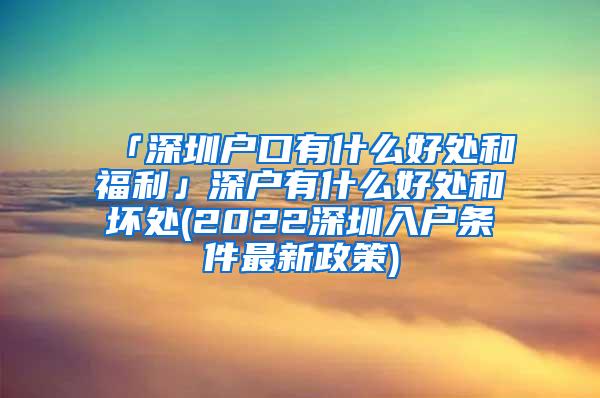 「深圳户口有什么好处和福利」深户有什么好处和坏处(2022深圳入户条件最新政策)